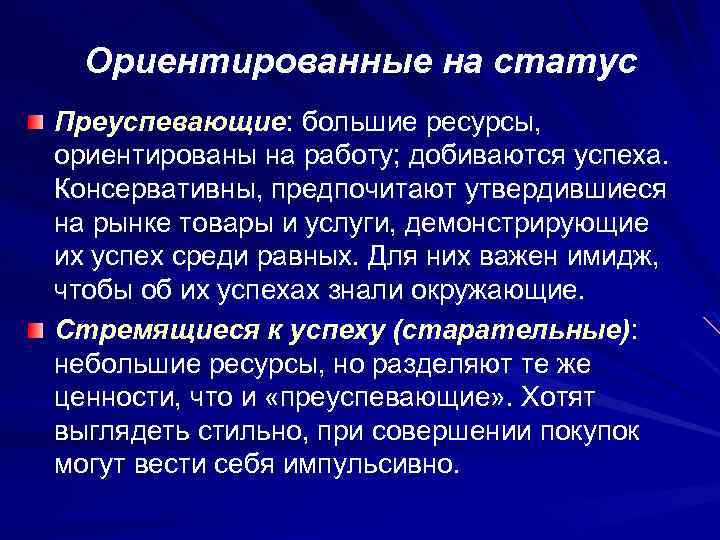 Ориентированные на статус

Преуспевающие: большие ресурсы, ориентированы на работу; добиваются успеха. Консервативны, предпочитают утвердившиеся на рынке товары и услуги, демонстрирующие их успех среди равных. Для них важен имидж, чтобы об их успехах знали окружающие.

Стремящиеся к успеху (старательные): небольшие ресурсы, но разделяют те же ценности, что и «преуспевающие». Хотят выглядеть стильно, при совершении покупок могут вести себя импульсивно.